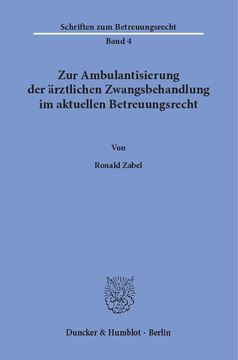 Schriften zum Betreuungsrecht

Band 4

Zur Ambulantisierung der ärztlichen Zwangsbehandlung im aktuellen Betreuungsrecht

Von

Ronald Zabel

Duncker & Humblot · Berlin